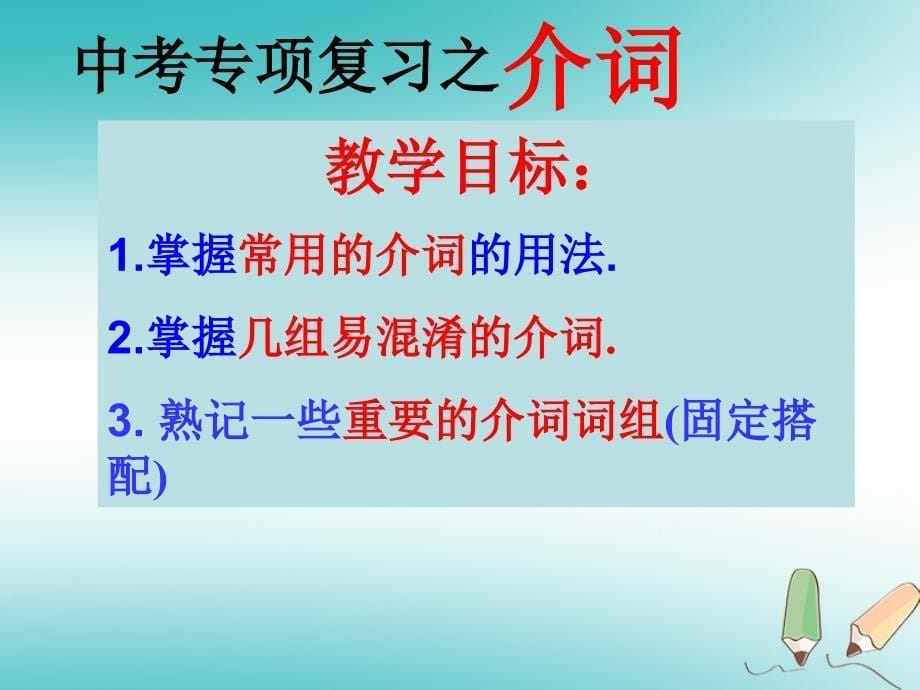 中考专项复习之介词

教学目标：

1.掌握常用的介词的用法.

2.掌握几组易混淆的介词.

3. 熟记一些重要的介词词组(固定搭配)